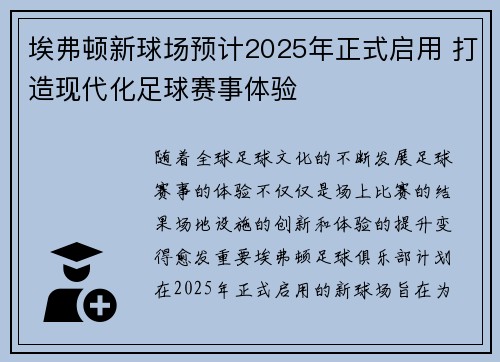 埃弗顿新球场预计2025年正式启用 打造现代化足球赛事体验

随着全球足球文化的不断发展足球赛事的体验不仅仅是场上比赛的结果场地设施的创新和体验的提升变得愈发重要埃弗顿足球俱乐部计划在2025年正式启用的新球场旨在为